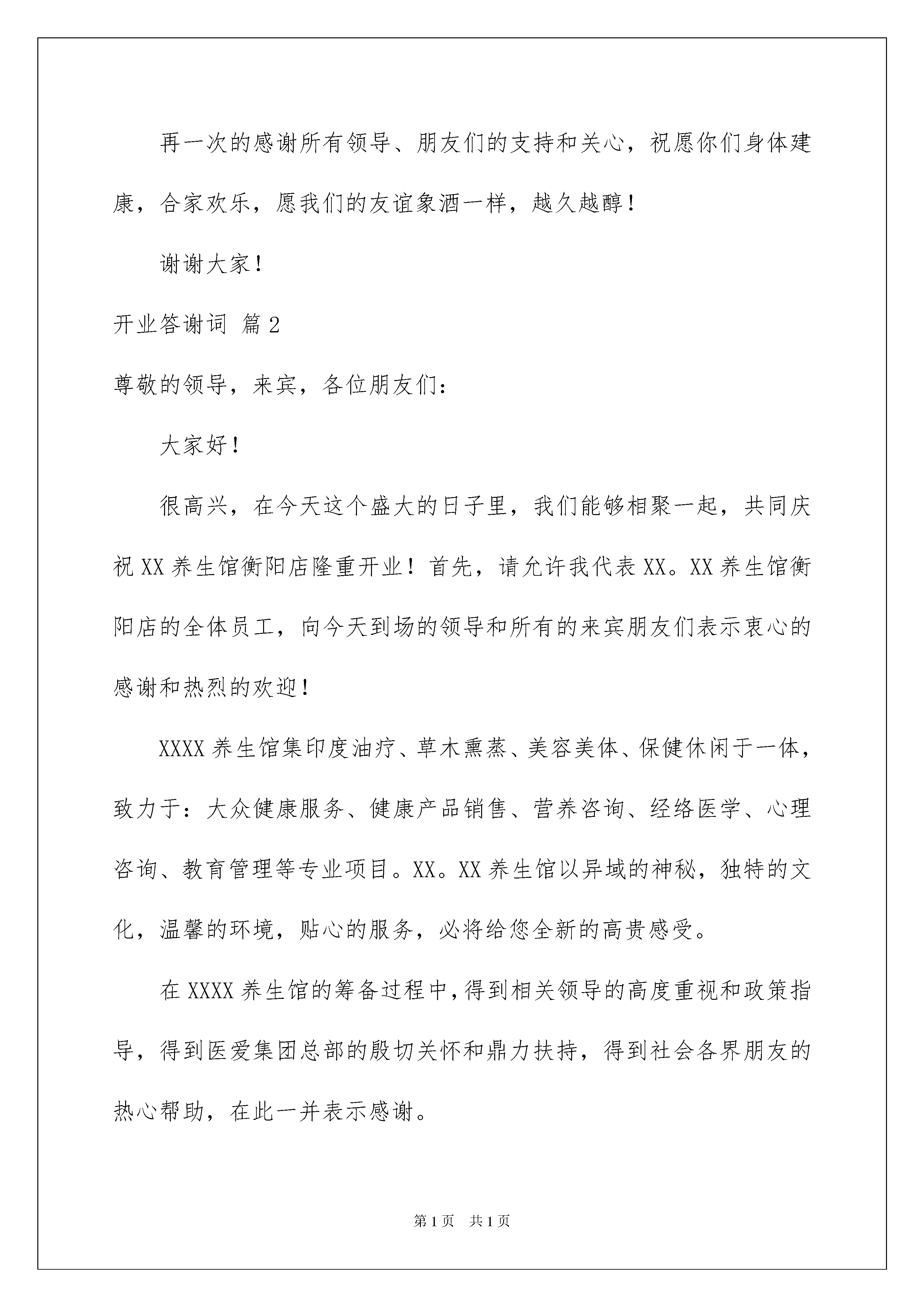 再一次的感谢所有领导、朋友们的支持和关心，祝愿你们身体建康，合家欢乐，愿我们的友谊象酒一样，越久越醇！

谢谢大家！

开业答谢词 篇2

尊敬的领导，来宾，各位朋友们：

大家好！

很高兴，在今天这个盛大的日子里，我们能够相聚一起，共同庆祝XX养生馆衡阳店隆重开业！首先，请允许我代表XX。XX养生馆衡阳店的全体员工，向今天到场的领导和所有的来宾朋友们表示衷心的感谢和热烈的欢迎！

XXXX养生馆集印度油疗、草木熏蒸、美容美体、保健休闲于一体，致力于：大众健康服务、健康产品销售、营养咨询、经络医学、心理咨询、教育管理等专业项目。XX。XX养生馆以异域的神秘，独特的文化，温馨的环境，贴心的服务，必将给您全新的高贵感受。

在XXXX养生馆的筹备过程中，得到相关领导的高度重视和政策指导，得到医爱集团总部的殷切关怀和鼎力扶持，得到社会各界朋友的热心帮助，在此一并表示感谢。

第1页 共1页